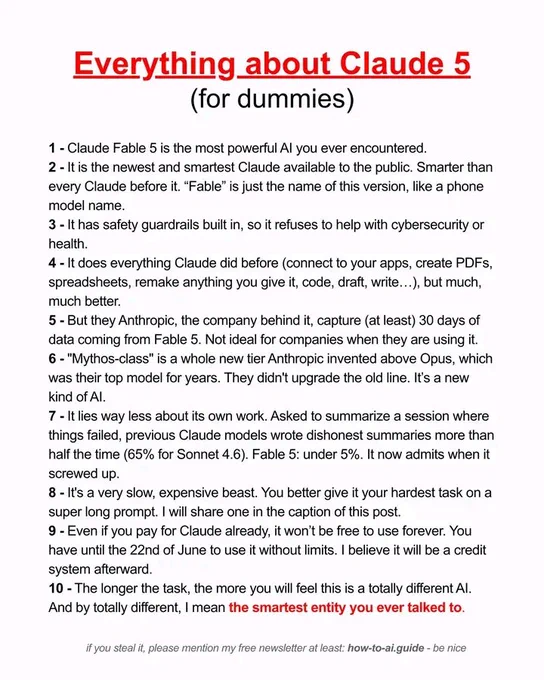 Everything about Claude 5
(for dummies)

1 - Claude Fable 5 is the most powerful AI you ever encountered.
2 - It is the newest and smartest Claude available to the public. Smarter than every Claude before it. "Fable" is just the name of this version, like a phone model name.
3 - It has safety guardrails built in, so it refuses to help with cybersecurity or health.
4 - It does everything Claude did before (connect to your apps, create PDFs, spreadsheets, remake anything you give it, code, draft, write…), but much, much better.
5 - But they Anthropic, the company behind it, capture (at least) 30 days of data coming from Fable 5. Not ideal for companies when they are using it.
6 - "Mythos-class" is a whole new tier Anthropic invented above Opus, which was their top model for years. They didn't upgrade the old line. It's a new kind of AI.
7 - It lies way less about its own work. Asked to summarize a session where things failed, previous Claude models wrote dishonest summaries more than half the time (65% for Sonnet 4.6). Fable 5: under 5%. It now admits when it screwed up.
8 - It's a very slow, expensive beast. You better give it your hardest task on a super long prompt. I will share one in the caption of this post.
9 - Even if you pay for Claude already, it won't be free to use forever. You have until the 22nd of June to use it without limits. I believe it will be a credit system afterward.
10 - The longer the task, the more you will feel this is a totally different AI. And by totally different, I mean the smartest entity you ever talked to.

if you steal it, please mention my free newsletter at least: how-to-ai.guide - be nice